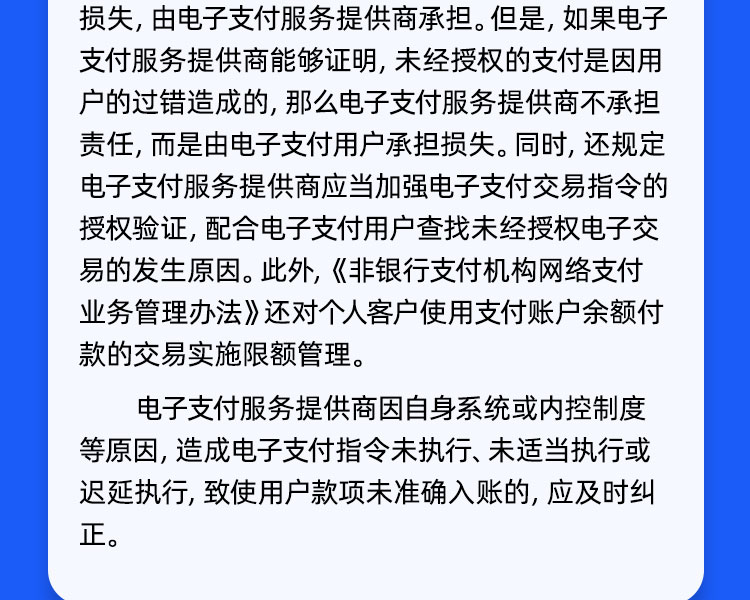 损失，由电子支付服务提供商承担。但是，如果电子支付服务提供商能够证明，未经授权的支付是因用户的过错造成的，那么电子支付服务提供商不承担责任，而是由电子支付用户承担损失。同时，还规定电子支付服务提供商应当加强电子支付交易指令的授权验证，配合电子支付用户查找未经授权电子交易的发生原因。此外，《非银行支付机构网络支付业务管理办法》还对个人客户使用支付账户余额付款的交易实施限额管理。

电子支付服务提供商因自身系统或内控制度等原因，造成电子支付指令未执行、未适当执行或迟延执行，致使用户款项未准确入账的，应及时纠正。